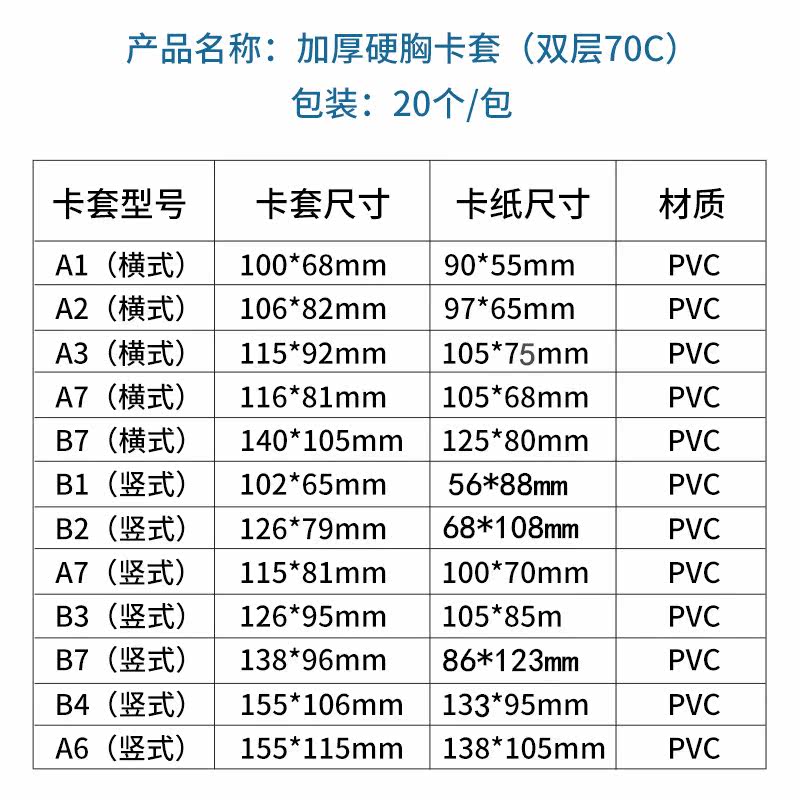 产品名称：加厚硬胸卡套（双层70C）
包装：20个/包

| 卡套型号 | 卡套尺寸 | 卡纸尺寸 | 材质 |
|---|---|---|---|
| A1（横式） | 100*68mm | 90*55mm | PVC |
| A2（横式） | 106*82mm | 97*65mm | PVC |
| A3（横式） | 115*92mm | 105*75mm | PVC |
| A7（横式） | 116*81mm | 105*68mm | PVC |
| B7（横式） | 140*105mm | 125*80mm | PVC |
| B1（竖式） | 102*65mm | 56*88mm | PVC |
| B2（竖式） | 126*79mm | 68*108mm | PVC |
| A7（竖式） | 115*81mm | 100*70mm | PVC |
| B3（竖式） | 126*95mm | 105*85m | PVC |
| B7（竖式） | 138*96mm | 86*123mm | PVC |
| B4（竖式） | 155*106mm | 133*95mm | PVC |
| A6（竖式） | 155*115mm | 138*105mm | PVC |